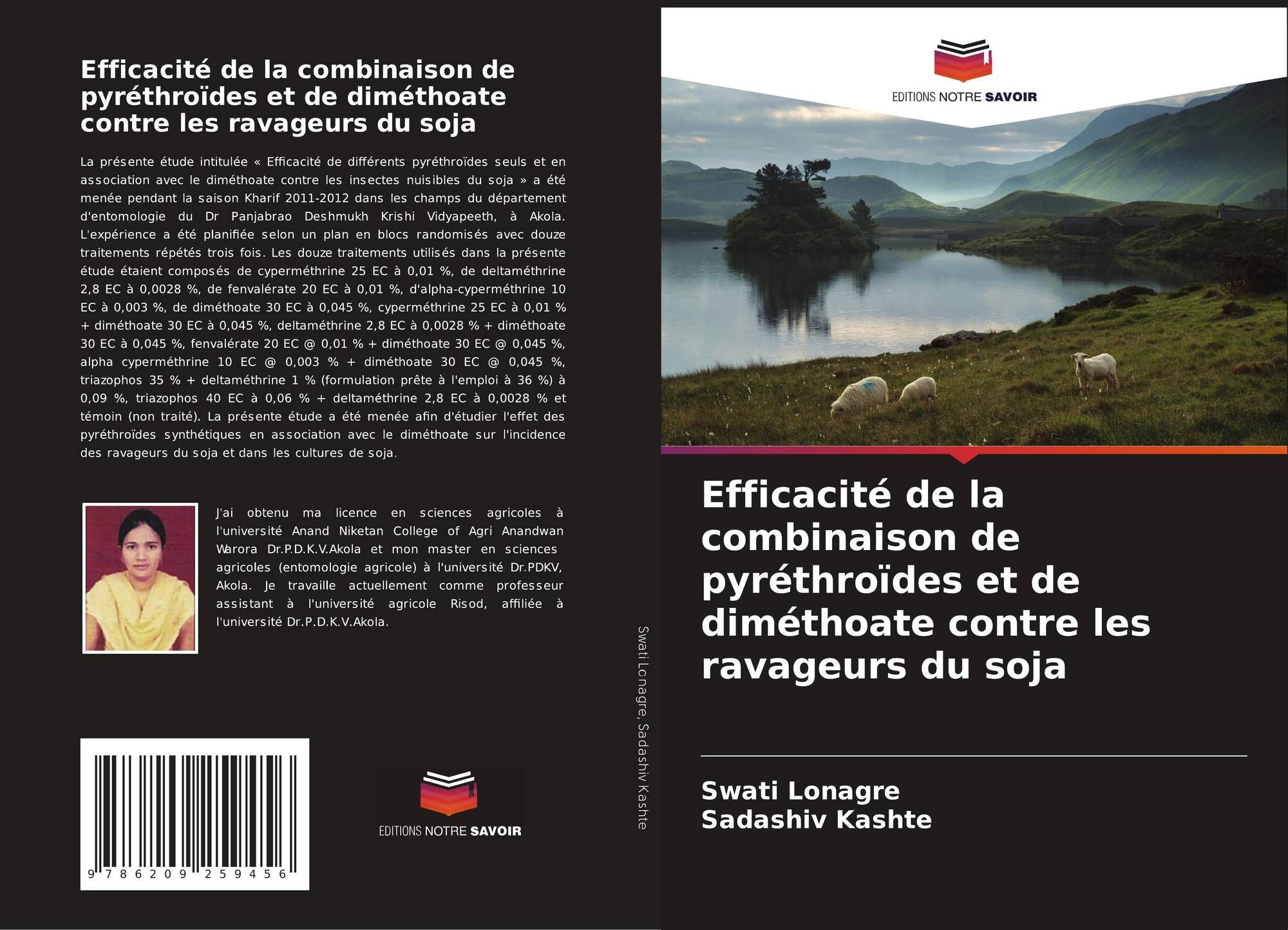 Efficacité de la combinaison de pyréthroïdes et de diméthoate contre les ravageurs du soja

La présente étude intitulée « Efficacité de différents pyréthroïdes seuls et en association avec le diméthoate contre les insectes nuisibles du soja » a été menée pendant la saison Kharif 2011-2012 dans les champs du département d'entomologie du Dr Panjabrao Deshmukh Krishi Vidyapeeth, à Akola. L'expérience a été planifiée selon un plan en blocs randomisés avec douze traitements répétés trois fois. Les douze traitements utilisés dans la présente étude étaient composés de cyperméthrine 25 EC à 0,01 %, de deltaméthrine 2,8 EC à 0,0028 %, de fenvalérate 20 EC à 0,01 %, d'alpha-cyperméthrine 10 EC à 0,003 %, de diméthoate 30 EC à 0,045 %, cyperméthrine 25 EC à 0,01 % + diméthoate 30 EC à 0,045 %, deltaméthrine 2,8 EC à 0,0028 % + diméthoate 30 EC à 0,045 %, fenvalérate 20 EC @ 0,01 % + diméthoate 30 EC @ 0,045 %, alpha cyperméthrine 10 EC @ 0,003 % + diméthoate 30 EC @ 0,045 %, triazophos 35 % + deltaméthrine 1 % (formulation prête à l'emploi à 36 %) à 0,09 %, triazophos 40 EC à 0,06 % + deltaméthrine 2,8 EC à 0,0028 % et témoin (non traité). La présente étude a été menée afin d'étudier l'effet des pyréthroïdes synthétiques en association avec le diméthoate sur l'incidence des ravageurs du soja et dans les cultures de soja.

J'ai obtenu ma licence en sciences agricoles à l'université Anand Niketan College of Agri Anandwan Warora Dr.P.D.K.V.Akola et mon master en sciences agricoles (entomologie agricole) à l'université Dr.PDKV, Akola. Je travaille actuellement comme professeur assistant à l'université agricole Risod, affiliée à l'université Dr.P.D.K.V.Akola.

9 786209 259456

EDITIONS NOTRE SAVOIR

Swati Lonagre, Sadashiv Kashte

EDITIONS NOTRE SAVOIR

Efficacité de la combinaison de pyréthroïdes et de diméthoate contre les ravageurs du soja

Swati Lonagre
Sadashiv Kashte